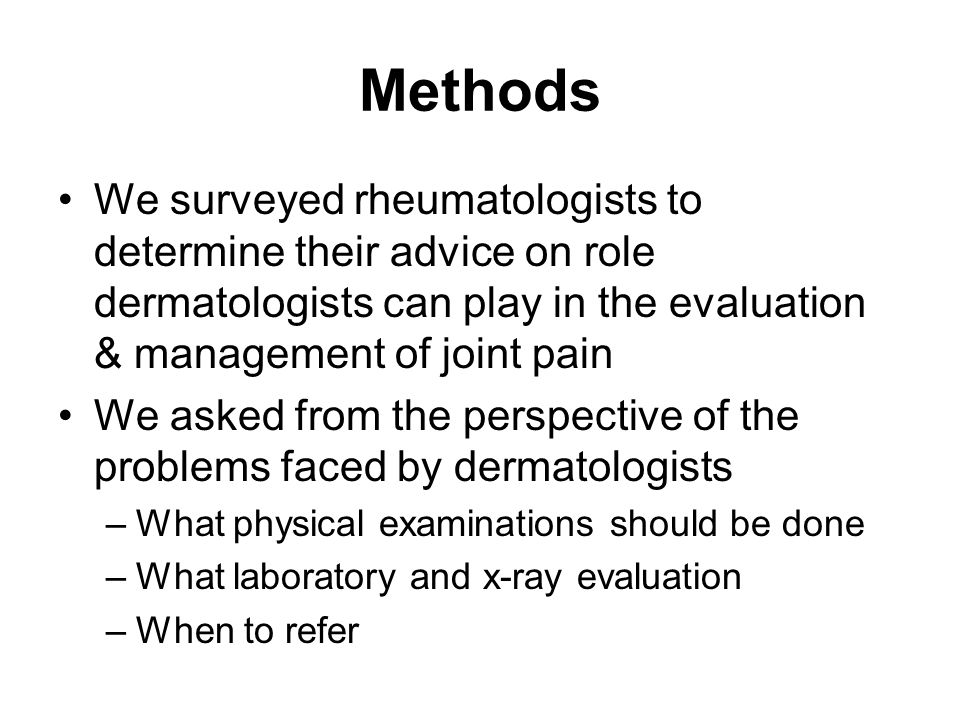 Methods

• We surveyed rheumatologists to determine their advice on role dermatologists can play in the evaluation & management of joint pain

• We asked from the perspective of the problems faced by dermatologists

– What physical examinations should be done

– What laboratory and x-ray evaluation

– When to refer